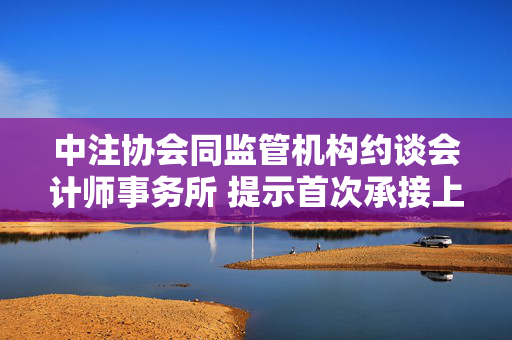 中注协会同监管机构约谈会计师事务所 提示首次承接上